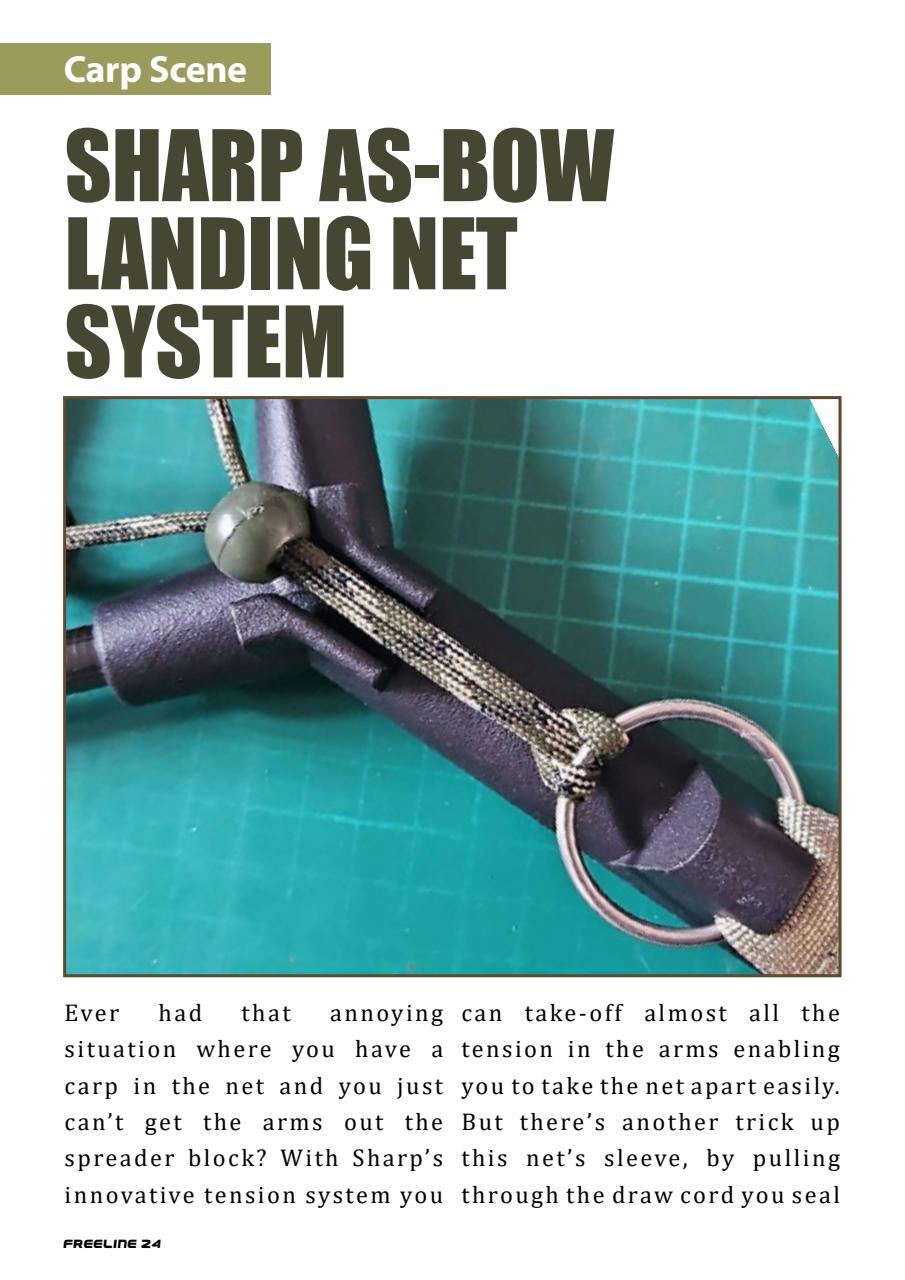 Carp Scene

SHARP AS-BOW LANDING NET SYSTEM

Ever had that annoying situation where you have a carp in the net and you just can't get the arms out the spreader block? With Sharp's innovative tension system you can take-off almost all the tension in the arms enabling you to take the net apart easily. But there's another trick up this net's sleeve, by pulling through the draw cord you seal

FREELINE 24